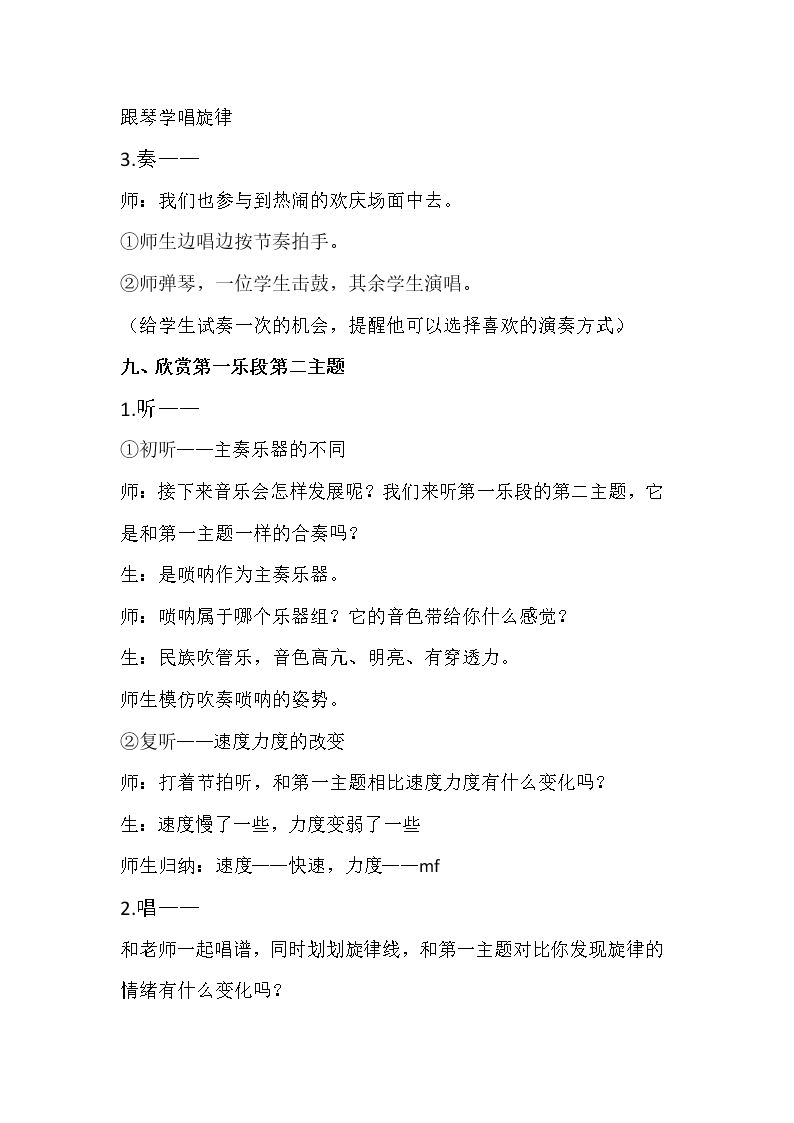 跟琴学唱旋律

3.奏——

师：我们也参与到热闹的欢庆场面中去。

①师生边唱边按节奏拍手。

②师弹琴，一位学生击鼓，其余学生演唱。

（给学生试奏一次的机会，提醒他可以选择喜欢的演奏方式）

九、欣赏第一乐段第二主题

1.听——

①初听——主奏乐器的不同

师：接下来音乐会怎样发展呢？我们来听第一乐段的第二主题，它是和第一主题一样的合奏吗？

生：是唢呐作为主奏乐器。

师：唢呐属于哪个乐器组？它的音色带给你什么感觉？

生：民族吹管乐，音色高亢、明亮、有穿透力。

师生模仿吹奏唢呐的姿势。

②复听——速度力度的改变

师：打着节拍听，和第一主题相比速度力度有什么变化吗？

生：速度慢了一些，力度变弱了一些

师生归纳：速度——快速，力度——mf

2.唱——

和老师一起唱谱，同时划划旋律线，和第一主题对比你发现旋律的情绪有什么变化吗？